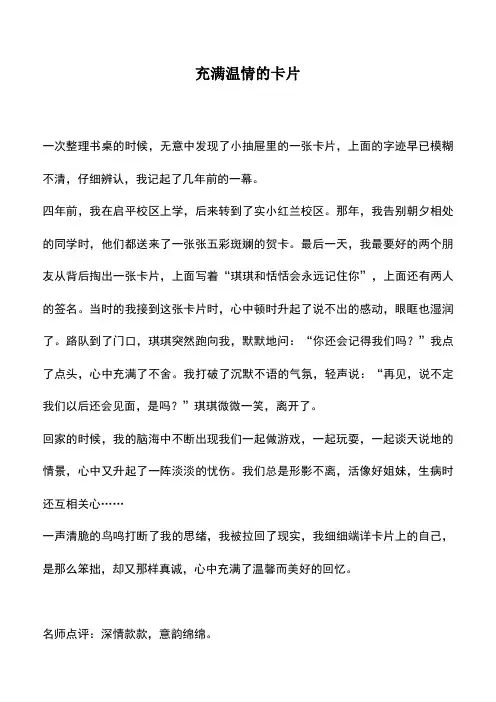 充满温情的卡片

一次整理书桌的时候，无意中发现了小抽屉里的一张卡片，上面的字迹早已模糊不清，仔细辨认，我记起了几年前的一幕。

四年前，我在启平校区上学，后来转到了实小红兰校区。那年，我告别朝夕相处的同学时，他们都送来了一张张五彩斑斓的贺卡。最后一天，我最要好的两个朋友从背后掏出一张卡片，上面写着“琪琪和恬恬会永远记住你”，上面还有两人的签名。当时的我接到这张卡片时，心中顿时升起了说不出的感动，眼眶也湿润了。路队到了门口，琪琪突然跑向我，默默地问：“你还会记得我们吗？”我点了点头，心中充满了不舍。我打破了沉默不语的气氛，轻声说：“再见，说不定我们以后还会见面，是吗？”琪琪微微一笑，离开了。

回家的时候，我的脑海中不断出现我们一起做游戏，一起玩耍，一起谈天说地的情景，心中又升起了一阵淡淡的忧伤。我们总是形影不离，活像好姐妹，生病时还互相关心……

一声清脆的鸟鸣打断了我的思绪，我被拉回了现实，我细细端详卡片上的自己，是那么笨拙，却又那样真诚，心中充满了温馨而美好的回忆。

名师点评：深情款款，意韵绵绵。